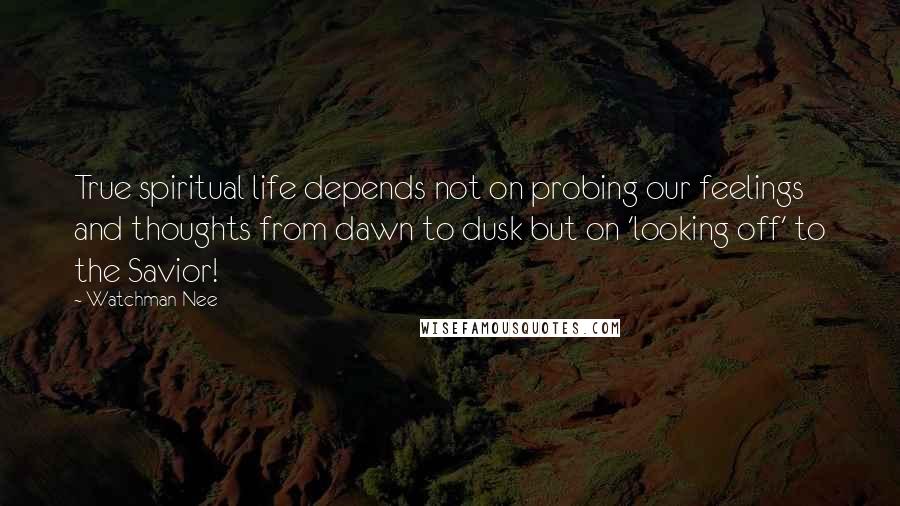 True spiritual life depends not on probing our feelings and thoughts from dawn to dusk but on 'looking off' to the Savior!

~ Watchman Nee

WISEFAMOUSQUOTES.COM